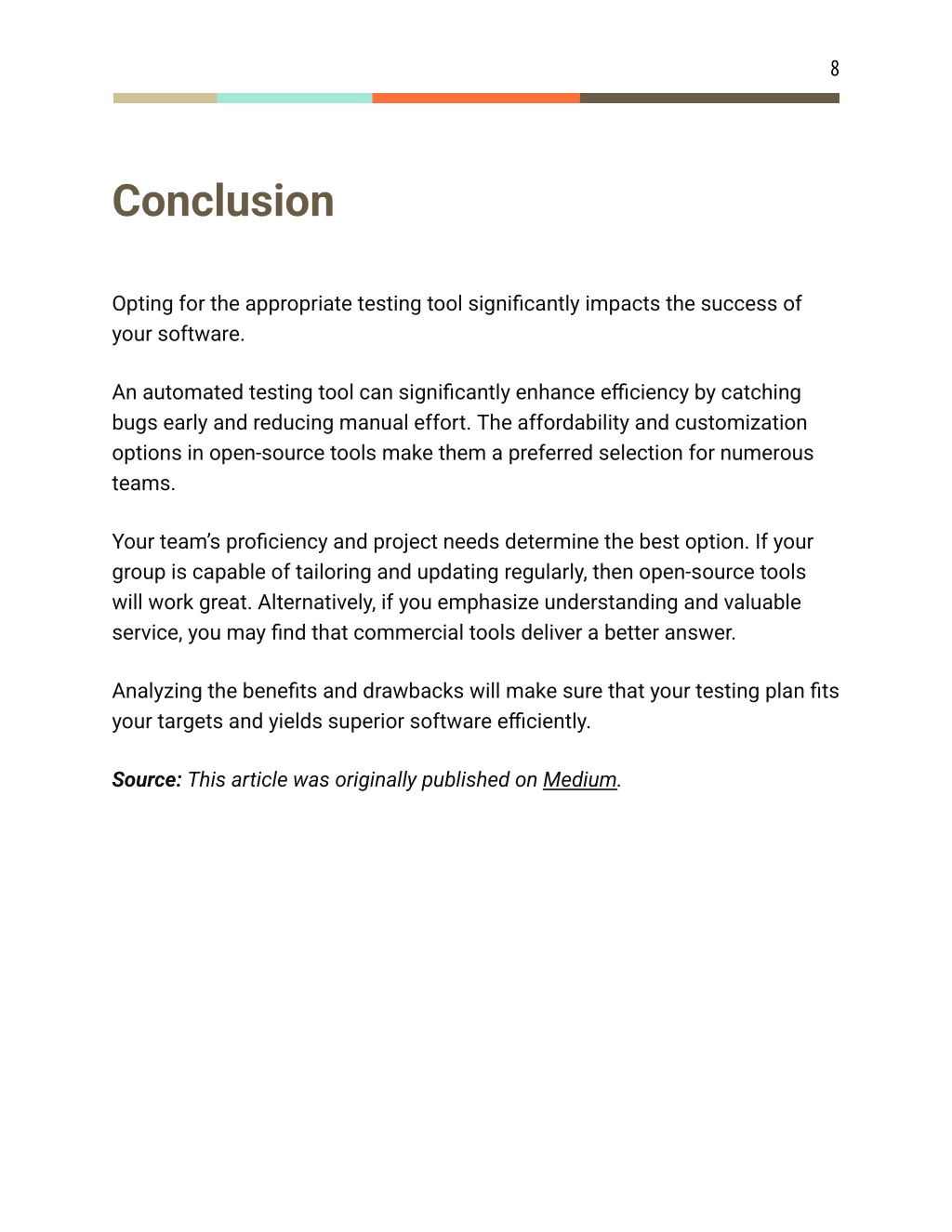 8

Conclusion

Opting for the appropriate testing tool significantly impacts the success of your software.

An automated testing tool can significantly enhance efficiency by catching bugs early and reducing manual effort. The affordability and customization options in open-source tools make them a preferred selection for numerous teams.

Your team's proficiency and project needs determine the best option. If your group is capable of tailoring and updating regularly, then open-source tools will work great. Alternatively, if you emphasize understanding and valuable service, you may find that commercial tools deliver a better answer.

Analyzing the benefits and drawbacks will make sure that your testing plan fits your targets and yields superior software efficiently.

Source: This article was originally published on Medium.